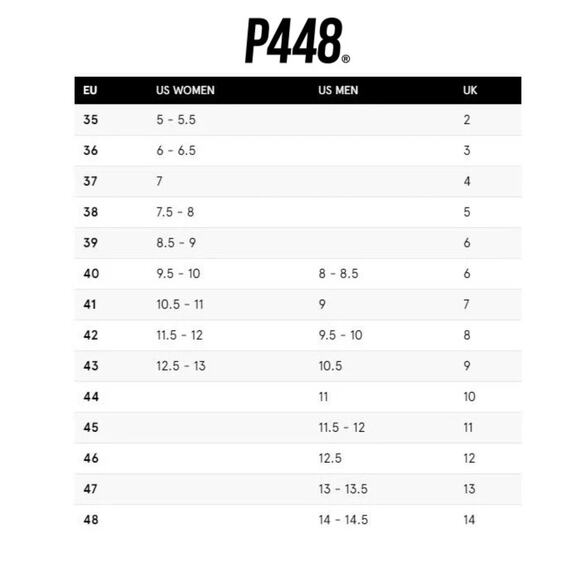 P448®

| EU | US WOMEN | US MEN | UK |
|---|---|---|---|
| 35 | 5 - 5.5 | | 2 |
| 36 | 6 - 6.5 | | 3 |
| 37 | 7 | | 4 |
| 38 | 7.5 - 8 | | 5 |
| 39 | 8.5 - 9 | | 6 |
| 40 | 9.5 - 10 | 8 - 8.5 | 6 |
| 41 | 10.5 - 11 | 9 | 7 |
| 42 | 11.5 - 12 | 9.5 - 10 | 8 |
| 43 | 12.5 - 13 | 10.5 | 9 |
| 44 | | 11 | 10 |
| 45 | | 11.5 - 12 | 11 |
| 46 | | 12.5 | 12 |
| 47 | | 13 - 13.5 | 13 |
| 48 | | 14 - 14.5 | 14 |